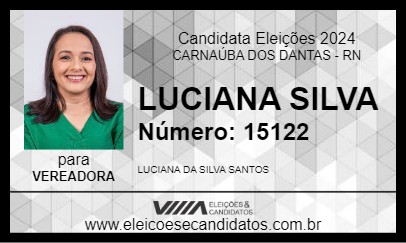 Candidata Eleições 2024
CARNAÚBA DOS DANTAS - RN

LUCIANA SILVA
Número: 15122

para
VEREADORA

LUCIANA DA SILVA SANTOS

ELEIÇÕES & CANDIDATOS

www.eleicoesecandidatos.com.br